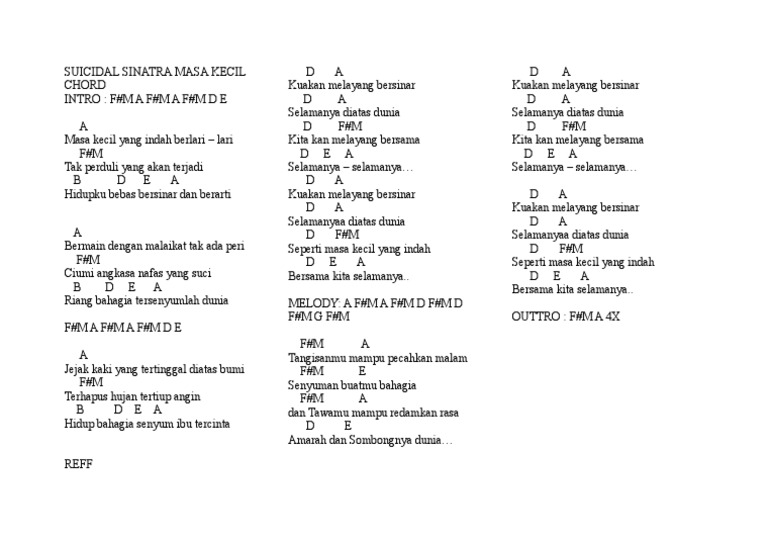 SUICIDAL SINATRA MASA KECIL CHORD
INTRO : F#M A F#M A F#M D E

A
Masa kecil yang indah berlari – lari
F#M
Tak perduli yang akan terjadi
B D E A
Hidupku bebas bersinar dan berarti

A
Bermain dengan malaikat tak ada peri
F#M
Ciumi angkasa nafas yang suci
B D E A
Riang bahagia tersenyumlah dunia

F#M A F#M A F#M D E

A
Jejak kaki yang tertinggal diatas bumi
F#M
Terhapus hujan tertiup angin
B D E A
Hidup bahagia senyum ibu tercinta

REFF

D A
Kuakan melayang bersinar
D A
Selamanya diatas dunia
D F#M
Kita kan melayang bersama
D E A
Selamanya – selamanya…
D A
Kuakan melayang bersinar
D A
Selamanyaa diatas dunia
D F#M
Seperti masa kecil yang indah
D E A
Bersama kita selamanya..

MELODY: A F#M A F#M D F#M D F#M G F#M

F#M A
Tangisanmu mampu pecahkan malam
F#M E
Senyuman buatmu bahagia
F#M A
dan Tawamu mampu redamkan rasa
D E
Amarah dan Sombongnya dunia…

D A
Kuakan melayang bersinar
D A
Selamanya diatas dunia
D F#M
Kita kan melayang bersama
D E A
Selamanya – selamanya…

D A
Kuakan melayang bersinar
D A
Selamanyaa diatas dunia
D F#M
Seperti masa kecil yang indah
D E A
Bersama kita selamanya..

OUTTRO : F#M A 4X